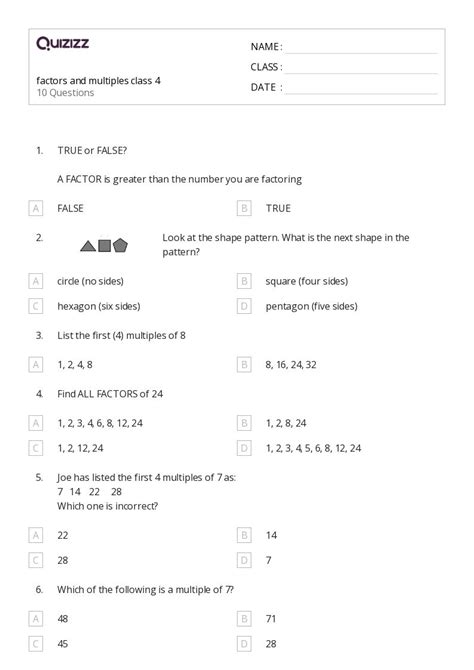 Quizizz

NAME :
CLASS :
DATE :

factors and multiples class 4
10 Questions

1. TRUE or FALSE?

A FACTOR is greater than the number you are factoring

A FALSE
B TRUE

2. Look at the shape pattern. What is the next shape in the pattern?

A circle (no sides)
B square (four sides)
C hexagon (six sides)
D pentagon (five sides)

3. List the first (4) multiples of 8

A 1, 2, 4, 8
B 8, 16, 24, 32

4. Find ALL FACTORS of 24

A 1, 2, 3, 4, 6, 8, 12, 24
B 1, 2, 8, 24
C 1, 2, 12, 24
D 1, 2, 3, 4, 5, 6, 8, 12, 24

5. Joe has listed the first 4 multiples of 7 as:
7 14 22 28
Which one is incorrect?

A 22
B 14
C 28
D 7

6. Which of the following is a multiple of 7?

A 48
B 71
C 45
D 28